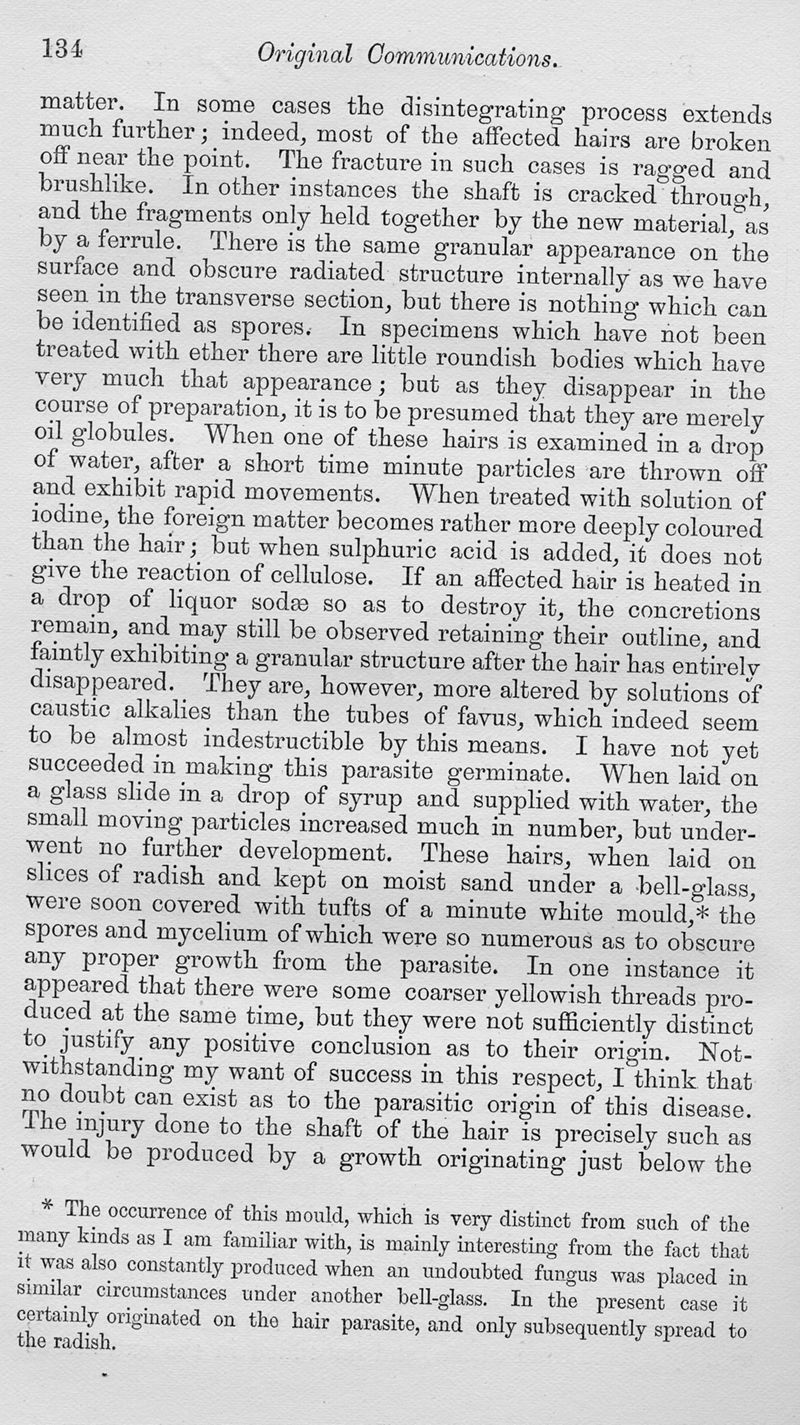 134 Original Communications.

matter. In some cases the disintegrating process extends much further; indeed, most of the affected hairs are broken off near the point. The fracture in such cases is ragged and brushlike. In other instances the shaft is cracked through, and the fragments only held together by the new material, as by a ferrule. There is the same granular appearance on the surface and obscure radiated structure internally as we have seen in the transverse section, but there is nothing which can be identified as spores. In specimens which have not been treated with ether there are little roundish bodies which have very much that appearance; but as they disappear in the course of preparation, it is to be presumed that they are merely oil globules. When one of these hairs is examined in a drop of water, after a short time minute particles are thrown off and exhibit rapid movements. When treated with solution of iodine, the foreign matter becomes rather more deeply coloured than the hair; but when sulphuric acid is added, it does not give the reaction of cellulose. If an affected hair is heated in a drop of liquor sodæ so as to destroy it, the concretions remain, and may still be observed retaining their outline, and faintly exhibiting a granular structure after the hair has entirely disappeared. They are, however, more altered by solutions of caustic alkalies than the tubes of favus, which indeed seem to be almost indestructible by this means. I have not yet succeeded in making this parasite germinate. When laid on a glass slide in a drop of syrup and supplied with water, the small moving particles increased much in number, but underwent no further development. These hairs, when laid on slices of radish and kept on moist sand under a bell-glass, were soon covered with tufts of a minute white mould,* the spores and mycelium of which were so numerous as to obscure any proper growth from the parasite. In one instance it appeared that there were some coarser yellowish threads produced at the same time, but they were not sufficiently distinct to justify any positive conclusion as to their origin. Notwithstanding my want of success in this respect, I think that no doubt can exist as to the parasitic origin of this disease. The injury done to the shaft of the hair is precisely such as would be produced by a growth originating just below the

* The occurrence of this mould, which is very distinct from such of the many kinds as I am familiar with, is mainly interesting from the fact that it was also constantly produced when an undoubted fungus was placed in similar circumstances under another bell-glass. In the present case it certainly originated on the hair parasite, and only subsequently spread to the radish.